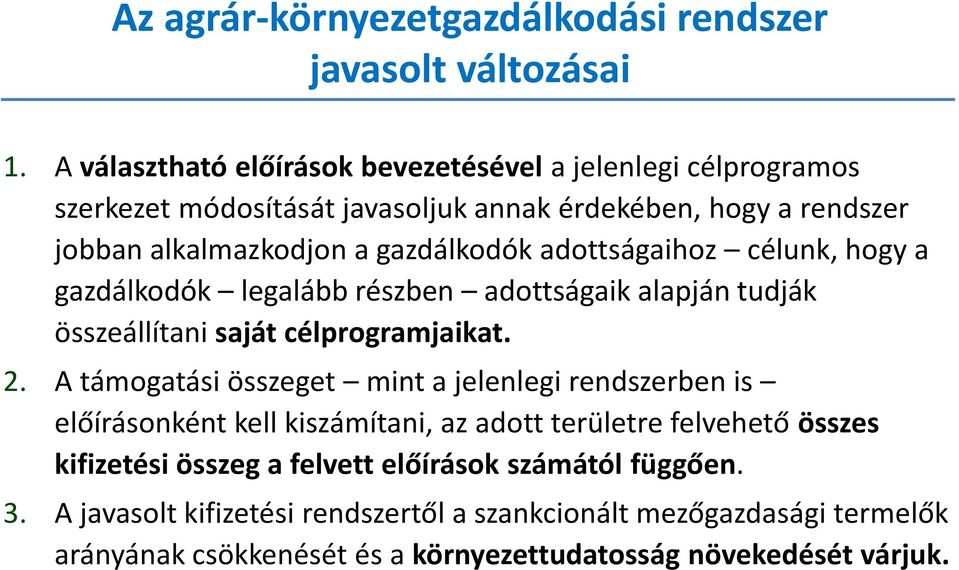 Az agrár-környezetgazdálkodási rendszer javasolt változásai

1. A választható előírások bevezetésével a jelenlegi célprogramos szerkezet módosítását javasoljuk annak érdekében, hogy a rendszer jobban alkalmazkodjon a gazdálkodók adottságaihoz – célunk, hogy a gazdálkodók – legalább részben – adottságaik alapján tudják összeállítani saját célprogramjaikat.

2. A támogatási összeget – mint a jelenlegi rendszerben is – előírásonként kell kiszámítani, az adott területre felvehető összes kifizetési összeg a felvett előírások számától függően.

3. A javasolt kifizetési rendszertől a szankcionált mezőgazdasági termelők arányának csökkenését és a környezettudatosság növekedését várjuk.